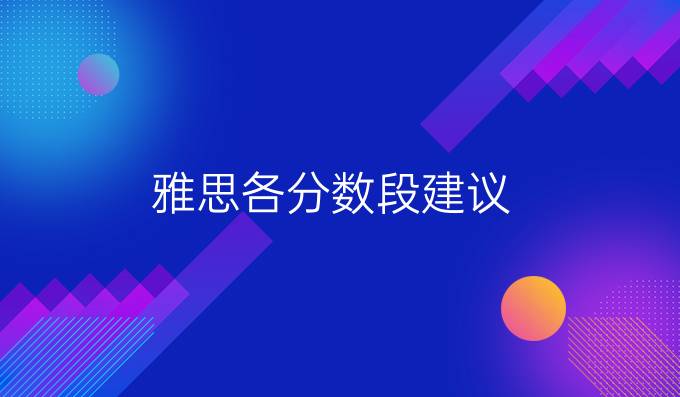 雅思各分数段建议